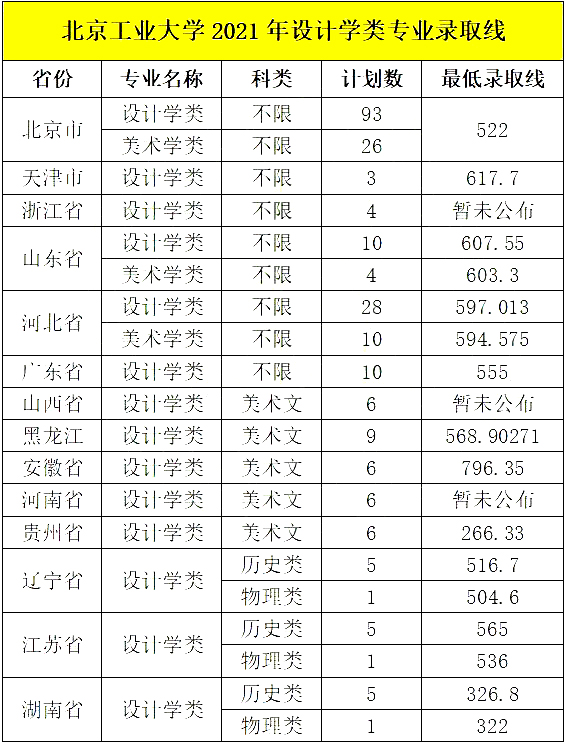 北京工业大学2021年设计学类专业录取线

| 省份 | 专业名称 | 科类 | 计划数 | 最低录取线 |
|---|---|---|---|---|
| 北京市 | 设计学类 | 不限 | 93 | 522 |
|  | 美术学类 | 不限 | 26 |  |
| 天津市 | 设计学类 | 不限 | 3 | 617.7 |
| 浙江省 | 设计学类 | 不限 | 4 | 暂未公布 |
| 山东省 | 设计学类 | 不限 | 10 | 607.55 |
|  | 美术学类 | 不限 | 4 | 603.3 |
| 河北省 | 设计学类 | 不限 | 28 | 597.013 |
|  | 美术学类 | 不限 | 10 | 594.575 |
| 广东省 | 设计学类 | 不限 | 10 | 555 |
| 山西省 | 设计学类 | 美术文 | 6 | 暂未公布 |
| 黑龙江 | 设计学类 | 美术文 | 9 | 568.90271 |
| 安徽省 | 设计学类 | 美术文 | 6 | 796.35 |
| 河南省 | 设计学类 | 美术文 | 6 | 暂未公布 |
| 贵州省 | 设计学类 | 美术文 | 6 | 266.33 |
| 辽宁省 | 设计学类 | 历史类 | 5 | 516.7 |
|  |  | 物理类 | 1 | 504.6 |
| 江苏省 | 设计学类 | 历史类 | 5 | 565 |
|  |  | 物理类 | 1 | 536 |
| 湖南省 | 设计学类 | 历史类 | 5 | 326.8 |
|  |  | 物理类 | 1 | 322 |